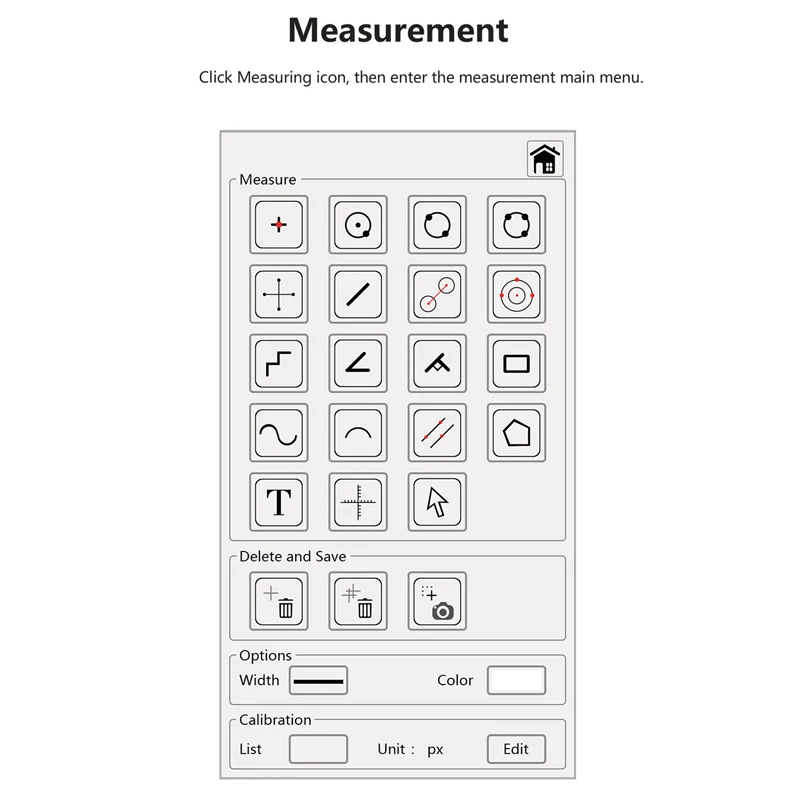 Measurement

Click Measuring icon, then enter the measurement main menu.

Measure

T

Delete and Save

Options

Width

Color

Calibration

List

Unit : px

Edit